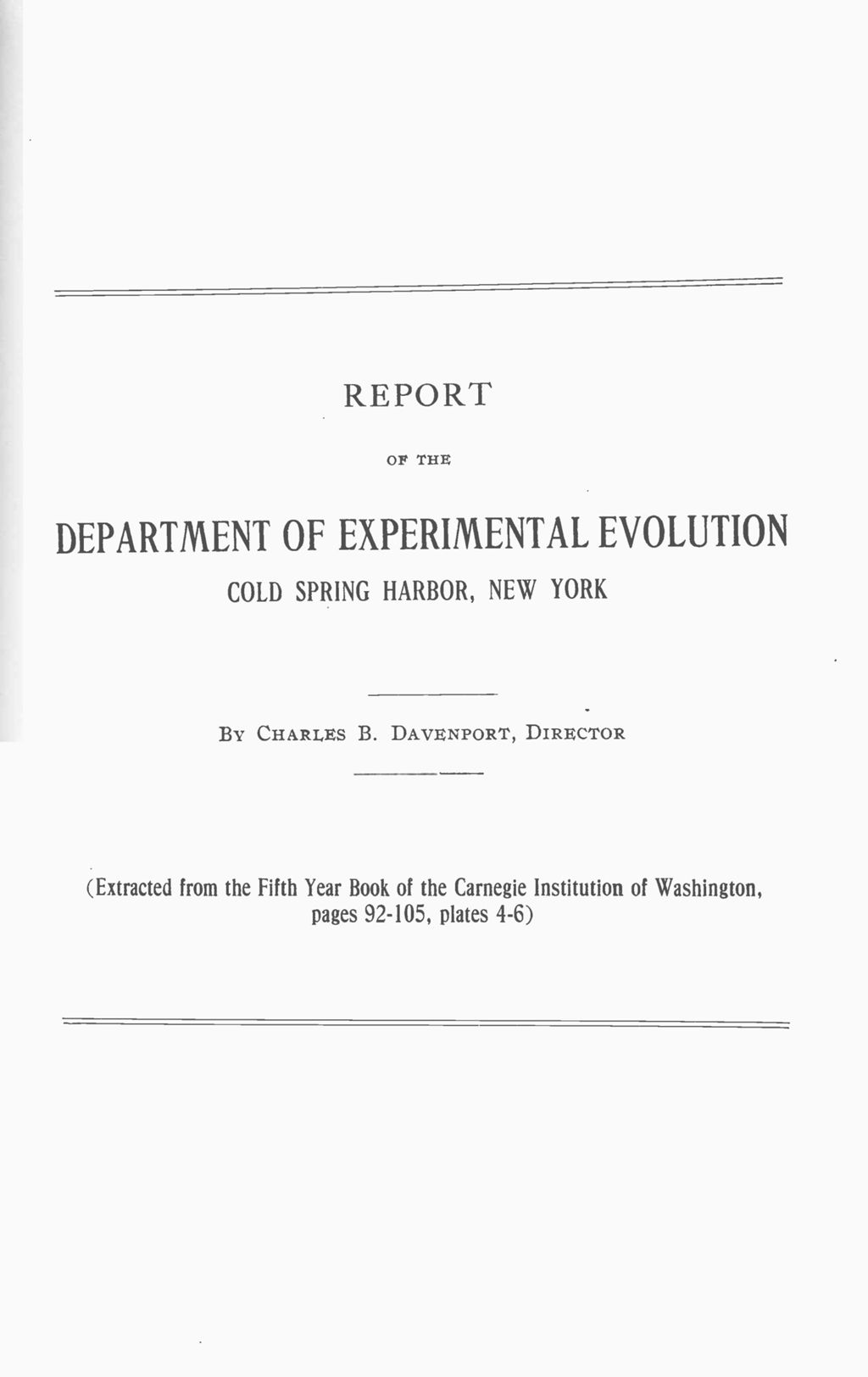 REPORT

OF THE

DEPARTMENT OF EXPERIMENTAL EVOLUTION

COLD SPRING HARBOR, NEW YORK

BY CHARLES B. DAVENPORT, DIRECTOR

(Extracted from the Fifth Year Book of the Carnegie Institution of Washington, pages 92-105, plates 4-6)